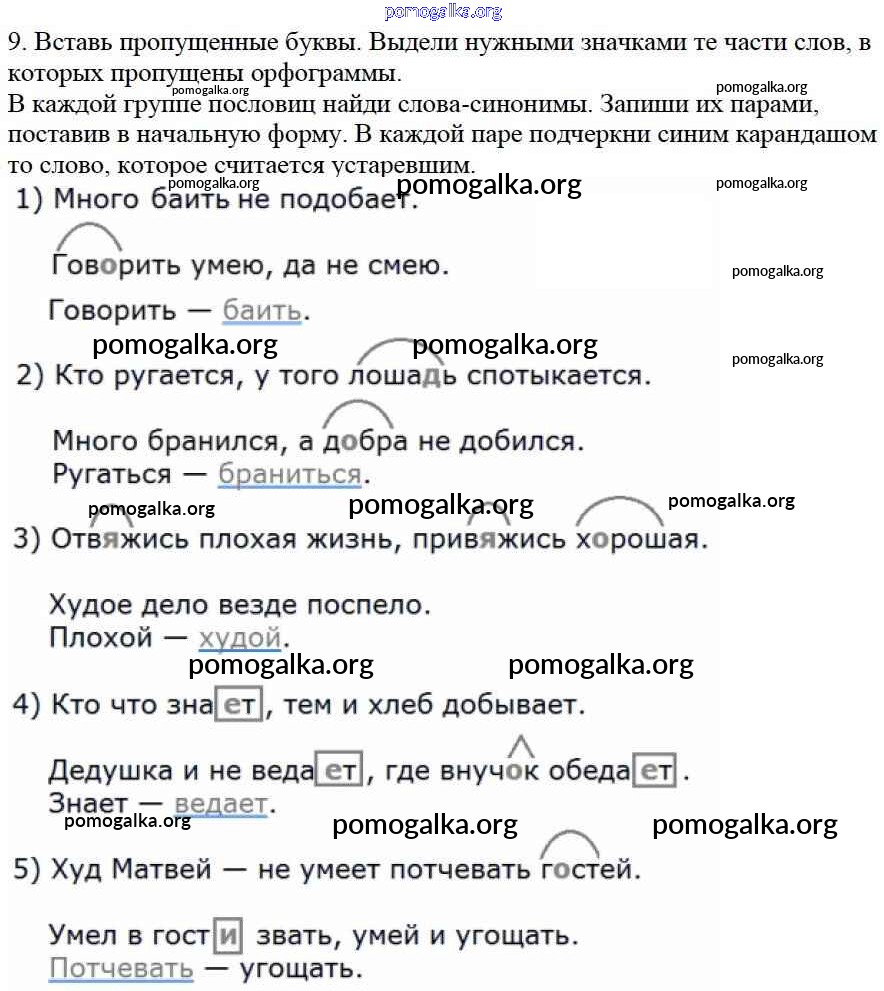 pomogalka.org

9. Вставь пропущенные буквы. Выдели нужными значками те части слов, в которых пропущены орфограммы.
pomogalka.org
pomogalka.org
В каждой группе пословиц найди слова-синонимы. Запиши их парами, поставив в начальную форму. В каждой паре подчеркни синим карандашом то слово, которое считается устаревшим.
pomogalka.org
pomogalka.org
pomogalka.org

1) Много баить не подобает.

Говорить умею, да не смею.
pomogalka.org

Говорить — баить.
pomogalka.org
pomogalka.org
pomogalka.org

2) Кто ругается, у того лошадь спотыкается.

Много бранился, а добра не добился.
Ругаться — браниться.
pomogalka.org
pomogalka.org
pomogalka.org

3) Отвяжись плохая жизнь, привяжись хорошая.

Худое дело везде поспело.
Плохой — худой.
pomogalka.org
pomogalka.org

4) Кто что знает, тем и хлеб добывает.

Дедушка и не ведает, где внучок обедает.
Знает — ведает.
pomogalka.org
pomogalka.org
pomogalka.org

5) Худ Матвей — не умеет потчевать гостей.

Умел в гости звать, умей и угощать.
Потчевать — угощать.